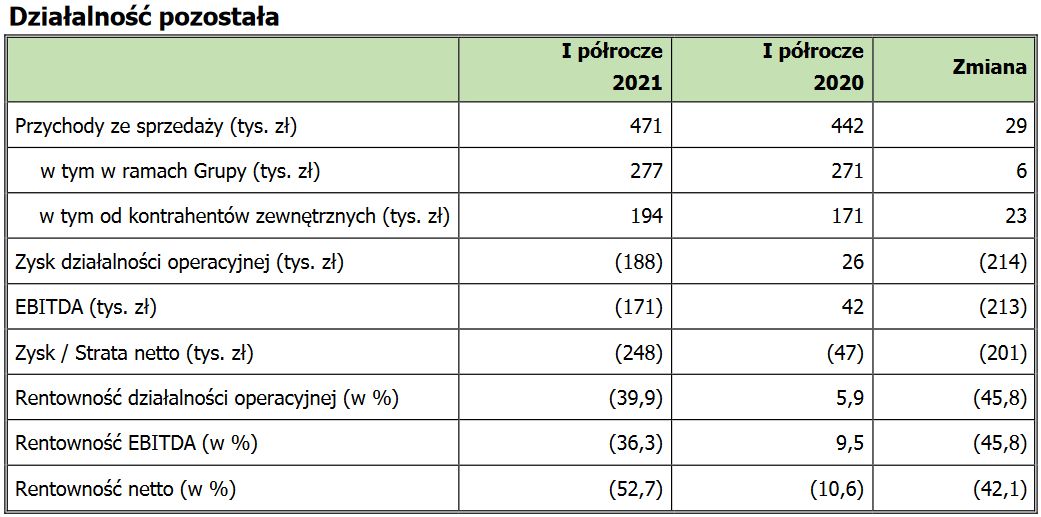 Działalność pozostała

|  | I półrocze 2021 | I półrocze 2020 | Zmiana |
|---|---|---|---|
| Przychody ze sprzedaży (tys. zł) | 471 | 442 | 29 |
| w tym w ramach Grupy (tys. zł) | 277 | 271 | 6 |
| w tym od kontrahentów zewnętrznych (tys. zł) | 194 | 171 | 23 |
| Zysk działalności operacyjnej (tys. zł) | (188) | 26 | (214) |
| EBITDA (tys. zł) | (171) | 42 | (213) |
| Zysk / Strata netto (tys. zł) | (248) | (47) | (201) |
| Rentowność działalności operacyjnej (w %) | (39,9) | 5,9 | (45,8) |
| Rentowność EBITDA (w %) | (36,3) | 9,5 | (45,8) |
| Rentowność netto (w %) | (52,7) | (10,6) | (42,1) |